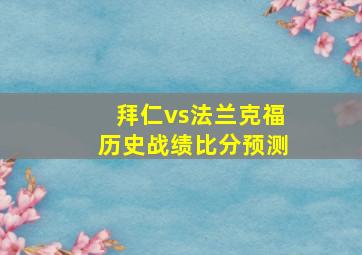 拜仁vs法兰克福
历史战绩比分预测